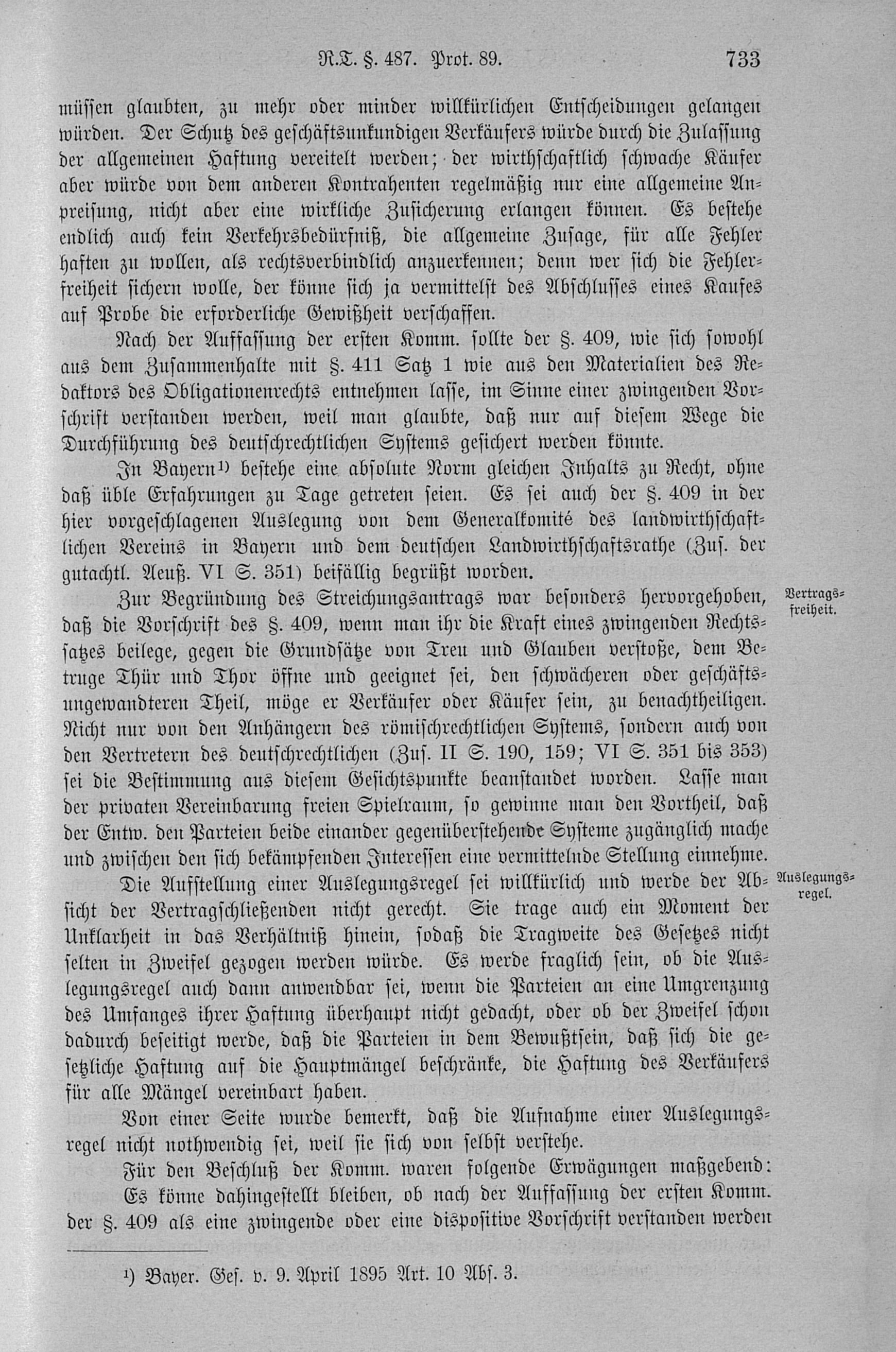 R.T. §. 487. Prot. 89. 733

müssen glaubten, zu mehr oder minder willkürlichen Entscheidungen gelangen würden. Der Schutz des geschäftsunkundigen Verkäufers würde durch die Zulassung der allgemeinen Haftung vereitelt werden; der wirthschaftlich schwache Käufer aber würde von dem anderen Kontrahenten regelmäßig nur eine allgemeine Anpreisung, nicht aber eine wirkliche Zusicherung erlangen können. Es bestehe endlich auch kein Verkehrsbedürfniß, die allgemeine Zusage, für alle Fehler haften zu wollen, als rechtsverbindlich anzuerkennen; denn wer sich die Fehlerfreiheit sichern wolle, der könne sich ja vermittelst des Abschlusses eines Kaufes auf Probe die erforderliche Gewißheit verschaffen.

Nach der Auffassung der ersten Komm. sollte der §. 409, wie sich sowohl aus dem Zusammenhalte mit §. 411 Satz 1 wie aus den Materialien des Redaktors des Obligationenrechts entnehmen lasse, im Sinne einer zwingenden Vorschrift verstanden werden, weil man glaubte, daß nur auf diesem Wege die Durchführung des deutschrechtlichen Systems gesichert werden könnte.

In Bayern¹) bestehe eine absolute Norm gleichen Inhalts zu Recht, ohne daß üble Erfahrungen zu Tage getreten seien. Es sei auch der §. 409 in der hier vorgeschlagenen Auslegung von dem Generalkomité des landwirthschaftlichen Vereins in Bayern und dem deutschen Landwirthschaftsrathe (Zus. der gutachtl. Aeuß. VI S. 351) beifällig begrüßt worden.

Vertragsfreiheit.

Zur Begründung des Streichungsantrags war besonders hervorgehoben, daß die Vorschrift des §. 409, wenn man ihr die Kraft eines zwingenden Rechtssatzes beilege, gegen die Grundsätze von Treu und Glauben verstoße, dem Betruge Thür und Thor öffne und geeignet sei, den schwächeren oder geschäftsungewandteren Theil, möge er Verkäufer oder Käufer sein, zu benachtheiligen. Nicht nur von den Anhängern des römischrechtlichen Systems, sondern auch von den Vertretern des deutschrechtlichen (Zus. II S. 190, 159; VI S. 351 bis 353) sei die Bestimmung aus diesem Gesichtspunkte beanstandet worden. Lasse man der privaten Vereinbarung freien Spielraum, so gewinne man den Vortheil, daß der Entw. den Parteien beide einander gegenüberstehende Systeme zugänglich mache und zwischen den sich bekämpfenden Interessen eine vermittelnde Stellung einnehme.

Auslegungsregel.

Die Aufstellung einer Auslegungsregel sei willkürlich und werde der Absicht der Vertragschließenden nicht gerecht. Sie trage auch ein Moment der Unklarheit in das Verhältniß hinein, sodaß die Tragweite des Gesetzes nicht selten in Zweifel gezogen werden würde. Es werde fraglich sein, ob die Auslegungsregel auch dann anwendbar sei, wenn die Parteien an eine Umgrenzung des Umfanges ihrer Haftung überhaupt nicht gedacht, oder ob der Zweifel schon dadurch beseitigt werde, daß die Parteien in dem Bewußtsein, daß sich die gesetzliche Haftung auf die Hauptmängel beschränke, die Haftung des Verkäufers für alle Mängel vereinbart haben.

Von einer Seite wurde bemerkt, daß die Aufnahme einer Auslegungsregel nicht nothwendig sei, weil sie sich von selbst verstehe.

Für den Beschluß der Komm. waren folgende Erwägungen maßgebend:

Es könne dahingestellt bleiben, ob nach der Auffassung der ersten Komm. der §. 409 als eine zwingende oder eine dispositive Vorschrift verstanden werden

¹) Bayer. Ges. v. 9. April 1895 Art. 10 Abs. 3.